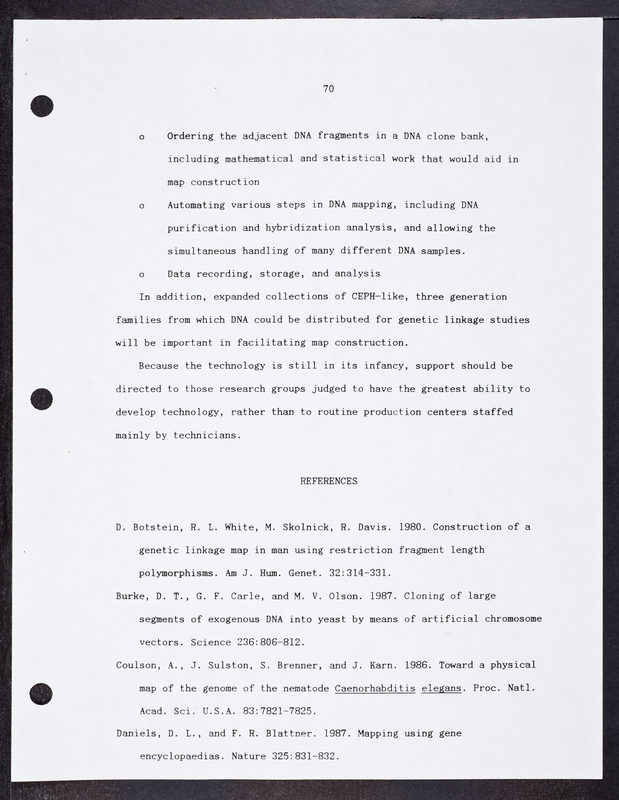 70

o Ordering the adjacent DNA fragments in a DNA clone bank, including mathematical and statistical work that would aid in map construction

o Automating various steps in DNA mapping, including DNA purification and hybridization analysis, and allowing the simultaneous handling of many different DNA samples.

o Data recording, storage, and analysis

In addition, expanded collections of CEPH-like, three generation families from which DNA could be distributed for genetic linkage studies will be important in facilitating map construction.

Because the technology is still in its infancy, support should be directed to those research groups judged to have the greatest ability to develop technology, rather than to routine production centers staffed mainly by technicians.

REFERENCES

D. Botstein, R. L. White, M. Skolnick, R. Davis. 1980. Construction of a genetic linkage map in man using restriction fragment length polymorphisms. Am J. Hum. Genet. 32:314-331.

Burke, D. T., G. F. Carle, and M. V. Olson. 1987. Cloning of large segments of exogenous DNA into yeast by means of artificial chromosome vectors. Science 236:806-812.

Coulson, A., J. Sulston, S. Brenner, and J. Karn. 1986. Toward a physical map of the genome of the nematode Caenorhabditis elegans. Proc. Natl. Acad. Sci. U.S.A. 83:7821-7825.

Daniels, D. L., and F. R. Blattner. 1987. Mapping using gene encyclopaedias. Nature 325:831-832.